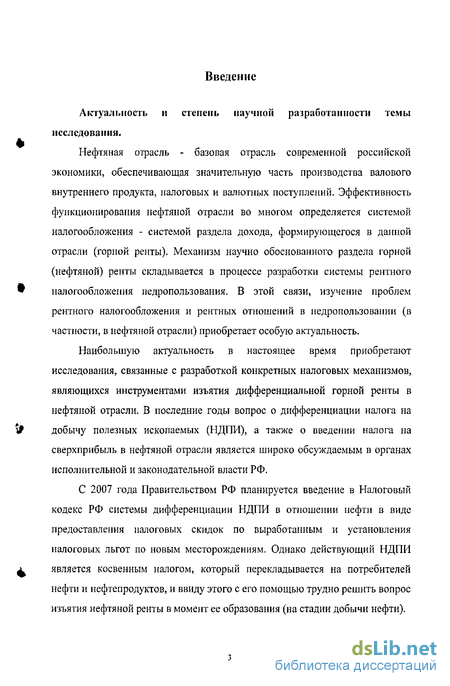 Введение

Актуальность и степень научной разработанности темы исследования.

Нефтяная отрасль - базовая отрасль современной российской экономики, обеспечивающая значительную часть производства валового внутреннего продукта, налоговых и валютных поступлений. Эффективность функционирования нефтяной отрасли во многом определяется системой налогообложения - системой раздела дохода, формирующегося в данной отрасли (горной ренты). Механизм научно обоснованного раздела горной (нефтяной) ренты складывается в процессе разработки системы рентного налогообложения недропользования. В этой связи, изучение проблем рентного налогообложения и рентных отношений в недропользовании (в частности, в нефтяной отрасли) приобретает особую актуальность.

Наибольшую актуальность в настоящее время приобретают исследования, связанные с разработкой конкретных налоговых механизмов, являющихся инструментами изъятия дифференциальной горной ренты в нефтяной отрасли. В последние годы вопрос о дифференциации налога на добычу полезных ископаемых (НДПИ), а также о введении налога на сверхприбыль в нефтяной отрасли является широко обсуждаемым в органах исполнительной и законодательной власти РФ.

С 2007 года Правительством РФ планируется введение в Налоговый кодекс РФ системы дифференциации НДПИ в отношении нефти в виде предоставления налоговых скидок по выработанным и установления налоговых льгот по новым месторождениям. Однако действующий НДПИ является косвенным налогом, который перекладывается на потребителей нефти и нефтепродуктов, и ввиду этого с его помощью трудно решить вопрос изъятия нефтяной ренты в момент ее образования (на стадии добычи нефти).

3

dsLib.net
библиотека диссертаций